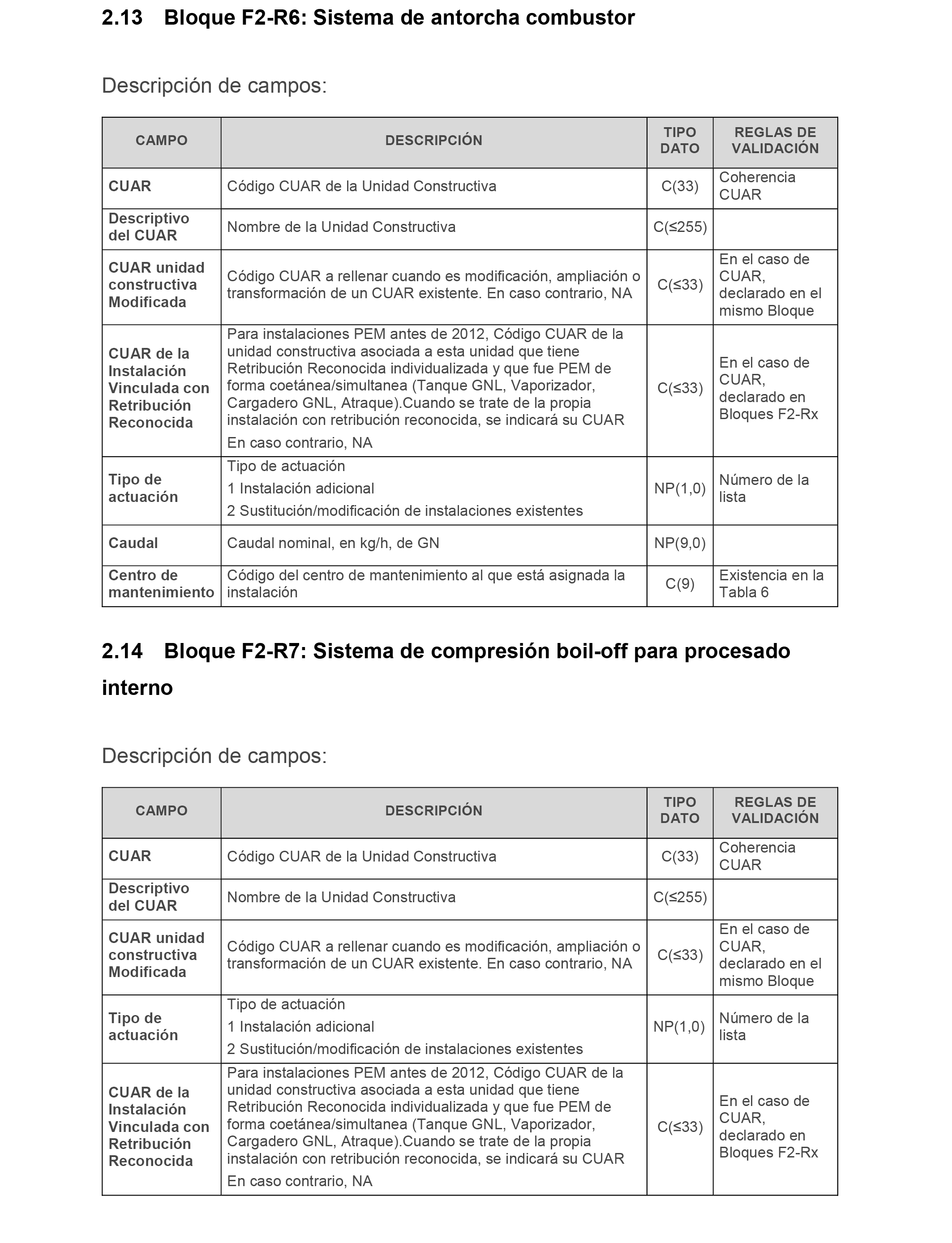 2.13 Bloque F2-R6: Sistema de antorcha combustor

Descripción de campos:

| CAMPO | DESCRIPCIÓN | TIPO DATO | REGLAS DE VALIDACIÓN |
|---|---|---|---|
| CUAR | Código CUAR de la Unidad Constructiva | C(33) | Coherencia CUAR |
| Descriptivo del CUAR | Nombre de la Unidad Constructiva | C(≤255) | |
| CUAR unidad constructiva Modificada | Código CUAR a rellenar cuando es modificación, ampliación o transformación de un CUAR existente. En caso contrario, NA | C(≤33) | En el caso de CUAR, declarado en el mismo Bloque |
| CUAR de la Instalación Vinculada con Retribución Reconocida | Para instalaciones PEM antes de 2012, Código CUAR de la unidad constructiva asociada a esta unidad que tiene Retribución Reconocida individualizada y que fue PEM de forma coetánea/simultanea (Tanque GNL, Vaporizador, Cargadero GNL, Atraque).Cuando se trate de la propia instalación con retribución reconocida, se indicará su CUAR En caso contrario, NA | C(≤33) | En el caso de CUAR, declarado en Bloques F2-Rx |
| Tipo de actuación | Tipo de actuación 1 Instalación adicional 2 Sustitución/modificación de instalaciones existentes | NP(1,0) | Número de la lista |
| Caudal | Caudal nominal, en kg/h, de GN | NP(9,0) | |
| Centro de mantenimiento | Código del centro de mantenimiento al que está asignada la instalación | C(9) | Existencia en la Tabla 6 |

2.14 Bloque F2-R7: Sistema de compresión boil-off para procesado interno

Descripción de campos:

| CAMPO | DESCRIPCIÓN | TIPO DATO | REGLAS DE VALIDACIÓN |
|---|---|---|---|
| CUAR | Código CUAR de la Unidad Constructiva | C(33) | Coherencia CUAR |
| Descriptivo del CUAR | Nombre de la Unidad Constructiva | C(≤255) | |
| CUAR unidad constructiva Modificada | Código CUAR a rellenar cuando es modificación, ampliación o transformación de un CUAR existente. En caso contrario, NA | C(≤33) | En el caso de CUAR, declarado en el mismo Bloque |
| Tipo de actuación | Tipo de actuación 1 Instalación adicional 2 Sustitución/modificación de instalaciones existentes | NP(1,0) | Número de la lista |
| CUAR de la Instalación Vinculada con Retribución Reconocida | Para instalaciones PEM antes de 2012, Código CUAR de la unidad constructiva asociada a esta unidad que tiene Retribución Reconocida individualizada y que fue PEM de forma coetánea/simultanea (Tanque GNL, Vaporizador, Cargadero GNL, Atraque).Cuando se trate de la propia instalación con retribución reconocida, se indicará su CUAR En caso contrario, NA | C(≤33) | En el caso de CUAR, declarado en Bloques F2-Rx |